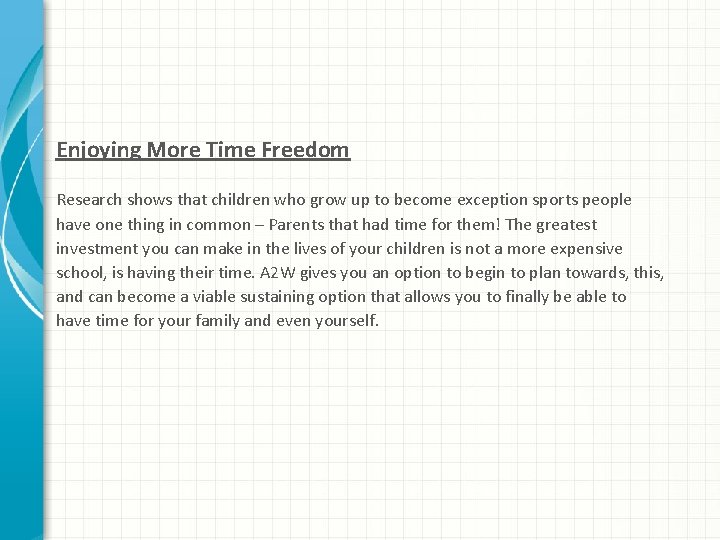 Enjoying More Time Freedom

Research shows that children who grow up to become exception sports people have one thing in common – Parents that had time for them! The greatest investment you can make in the lives of your children is not a more expensive school, is having their time. A2W gives you an option to begin to plan towards, this, and can become a viable sustaining option that allows you to finally be able to have time for your family and even yourself.